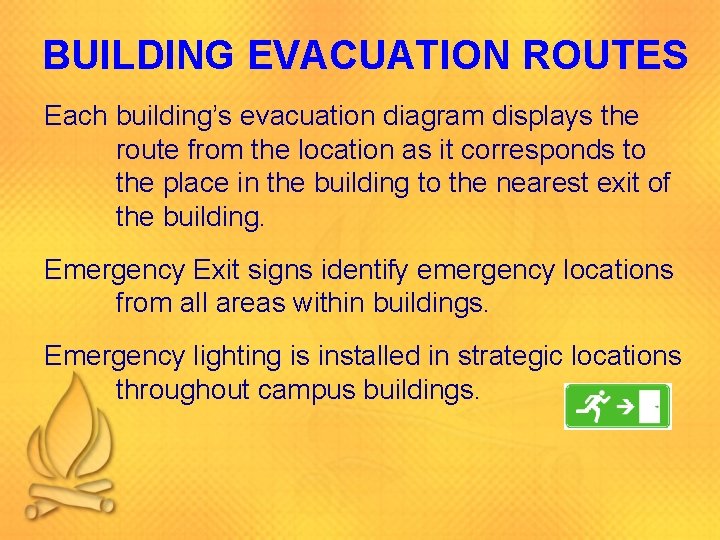 BUILDING EVACUATION ROUTES

Each building's evacuation diagram displays the route from the location as it corresponds to the place in the building to the nearest exit of the building.

Emergency Exit signs identify emergency locations from all areas within buildings.

Emergency lighting is installed in strategic locations throughout campus buildings.